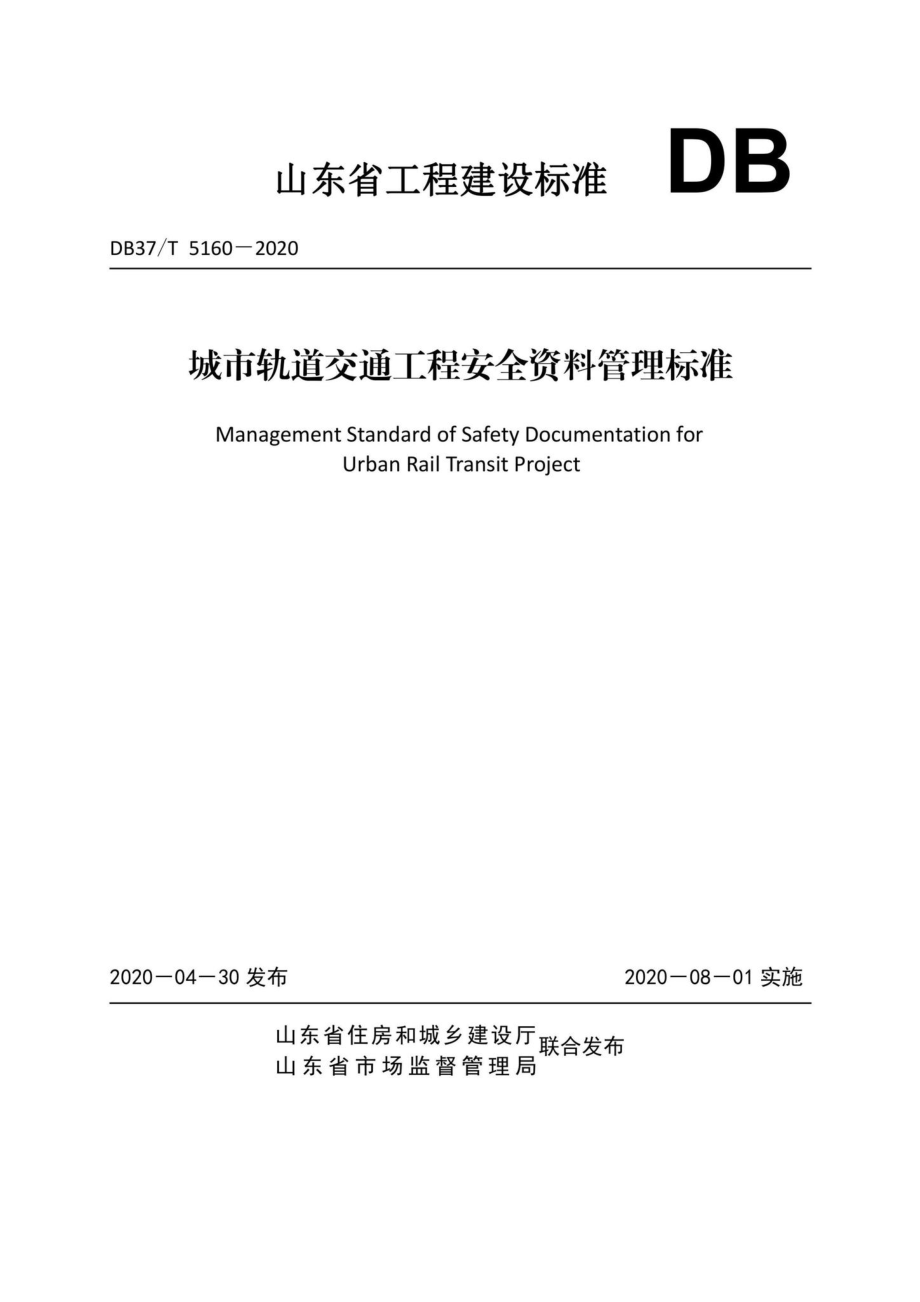 山东省工程建设标准 DB

DB37/T 5160－2020

城市轨道交通工程安全资料管理标准

Management Standard of Safety Documentation for Urban Rail Transit Project

2020－04－30 发布

2020－08－01 实施

山东省住房和城乡建设厅
山东省市场监督管理局
联合发布